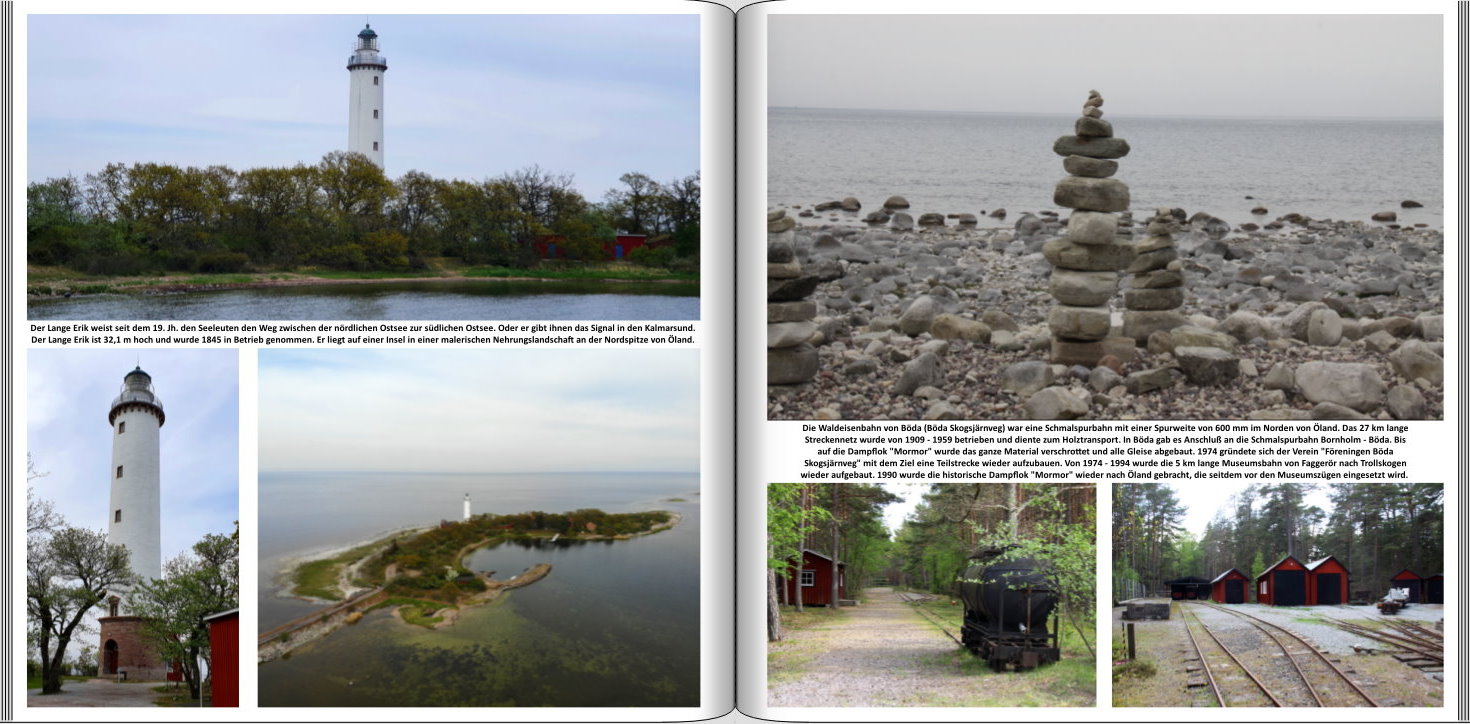 Der Lange Erik weist seit dem 19. Jh. den Seeleuten den Weg zwischen der nördlichen Ostsee zur südlichen Ostsee. Oder er gibt ihnen das Signal in den Kalmarsund. Der Lange Erik ist 32,1 m hoch und wurde 1845 in Betrieb genommen. Er liegt auf einer Insel in einer malerischen Nehrungslandschaft an der Nordspitze von Öland.

Die Waldeisenbahn von Böda (Böda Skogsjärnveg) war eine Schmalspurbahn mit einer Spurweite von 600 mm im Norden von Öland. Das 27 km lange Streckennetz wurde von 1909 - 1959 betrieben und diente zum Holztransport. In Böda gab es Anschluß an die Schmalspurbahn Bornholm - Böda. Bis auf die Dampflok "Mormor" wurde das ganze Material verschrottet und alle Gleise abgebaut. 1974 gründete sich der Verein "Föreningen Böda Skogsjärnveg" mit dem Ziel eine Teilstrecke wieder aufzubauen. Von 1974 - 1994 wurde die 5 km lange Museumsbahn von Faggerör nach Trollskogen wieder aufgebaut. 1990 wurde die historische Dampflok "Mormor" wieder nach Öland gebracht, die seitdem vor den Museumszügen eingesetzt wird.